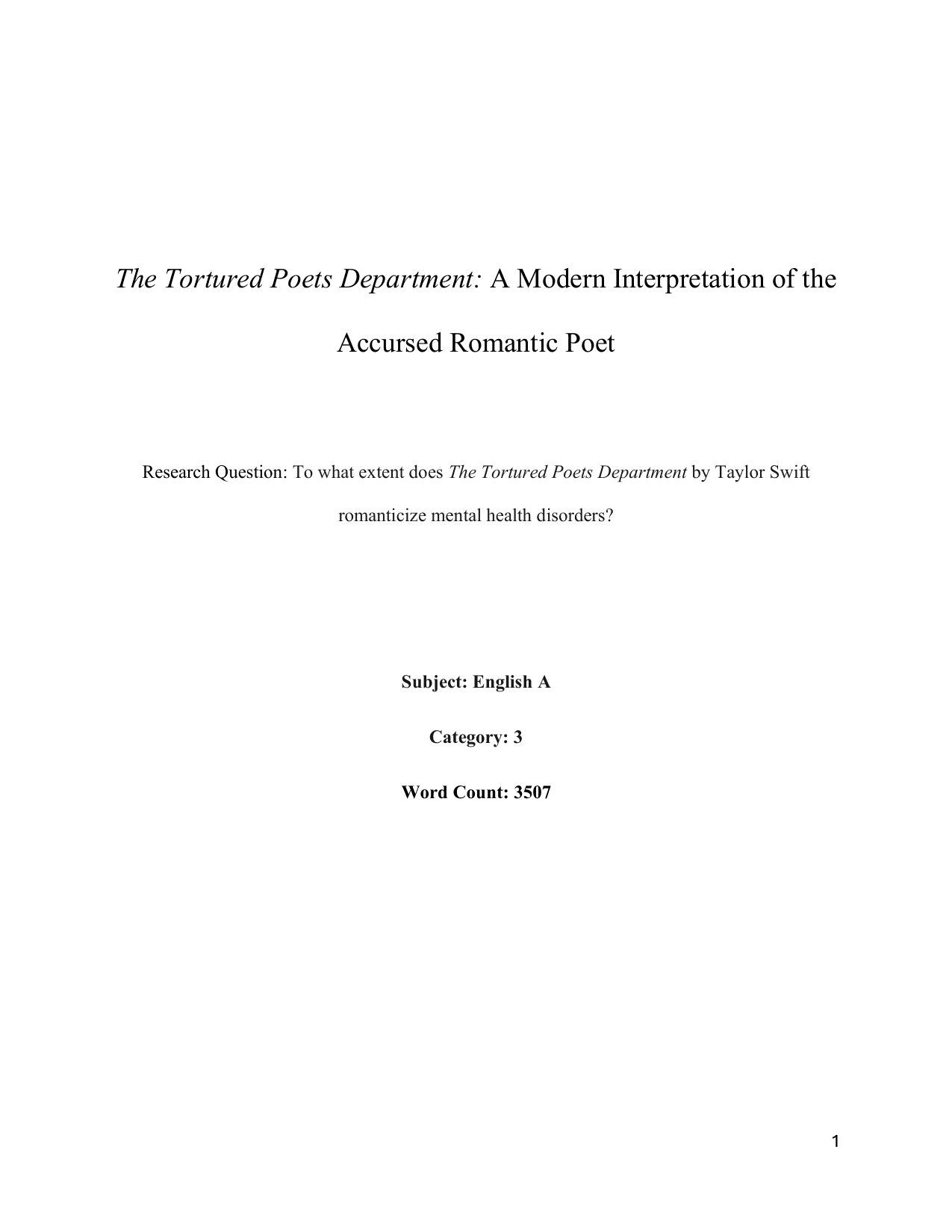 The Tortured Poets Department: A Modern Interpretation of the Accursed Romantic Poet

Research Question: To what extent does The Tortured Poets Department by Taylor Swift romanticize mental health disorders?

Subject: English A

Category: 3

Word Count: 3507

1